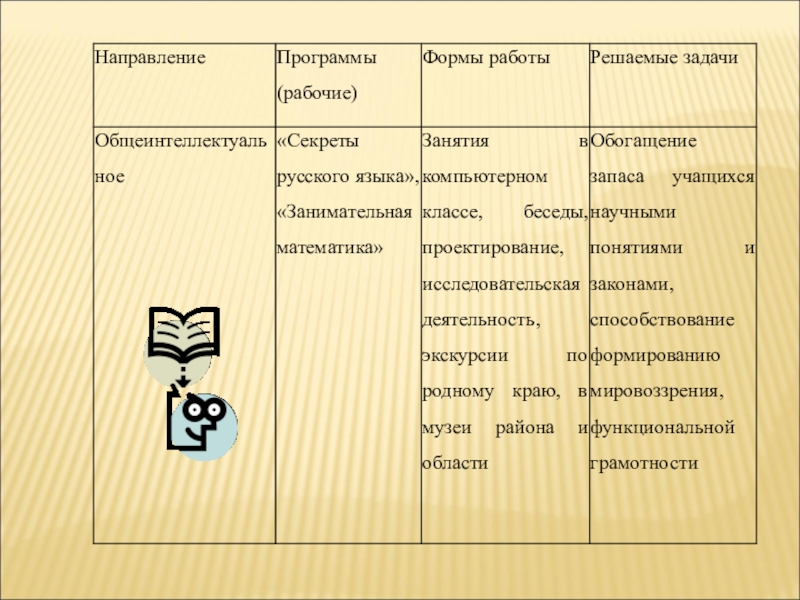 | Направление | Программы (рабочие) | Формы работы | Решаемые задачи |
|---|---|---|---|
| Общеинтеллектуальное | «Секреты русского языка», «Занимательная математика» | Занятия в компьютерном классе, беседы, проектирование, исследовательская деятельность, экскурсии по родному краю, в музеи района и области | Обогащение запаса учащихся научными понятиями и законами, способствование формированию мировоззрения, функциональной грамотности |